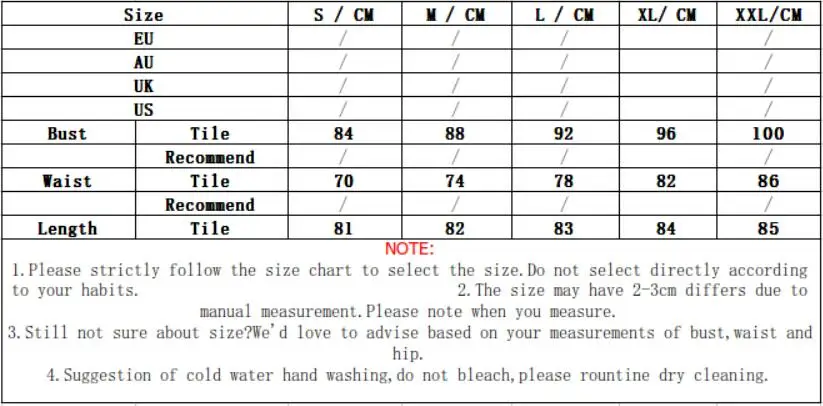 | Size | | S / CM | M / CM | L / CM | XL/ CM | XXL/CM |
|---|---|---|---|---|---|---|
| EU | | / | / | / | | / |
| AU | | / | / | / | | / |
| UK | | / | / | / | | / |
| US | | / | / | / | | / |
| Bust | Tile | 84 | 88 | 92 | 96 | 100 |
| | Recommend | / | / | / | | / |
| Waist | Tile | 70 | 74 | 78 | 82 | 86 |
| | Recommend | / | / | / | | / |
| Length | Tile | 81 | 82 | 83 | 84 | 85 |

NOTE:

1.Please strictly follow the size chart to select the size.Do not select directly according to your habits. 2.The size may have 2-3cm differs due to manual measurement.Please note when you measure.

3.Still not sure about size?We'd love to advise based on your measurements of bust,waist and hip.

4.Suggestion of cold water hand washing,do not bleach,please rountine dry cleaning.